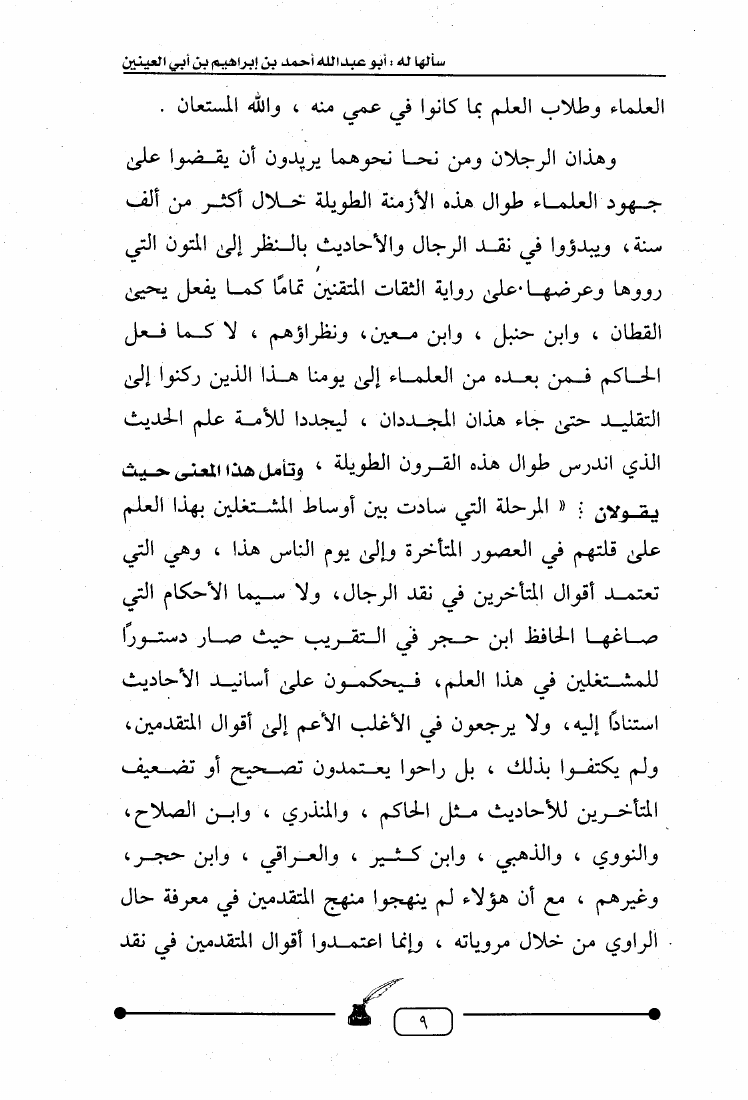 سألها له : أبو عبدالله أحمد بن إبراهيم بن أبي العينين

العلماء وطلاب العلم بما كانوا في عمي منه ، والله المستعان .

وهذان الرجلان ومن نحا نحوهما يريدون أن يقضوا على جهود العلماء طوال هذه الأزمنة الطويلة خلال أكثر من ألف سنة، ويبدؤوا في نقد الرجال والأحاديث بالنظر إلى المتون التي رووها وعرضها على رواية الثقات المتقنين تمامًا كما يفعل يحيى القطان ، وابن حنبل ، وابن معين، ونظراؤهم ، لا كما فعل الحاكم فمن بعده من العلماء إلى يومنا هذا الذين ركنوا إلى التقليد حتى جاء هذان المجددان ، ليجددا للأمة علم الحديث الذي اندرس طوال هذه القرون الطويلة ، وتأمل هذا المعنى حيث يقولان : « المرحلة التي سادت بين أوساط المشتغلين بهذا العلم على قلتهم في العصور المتأخرة وإلى يوم الناس هذا ، وهي التي تعتمد أقوال المتأخرين في نقد الرجال، ولا سيما الأحكام التي صاغها الحافظ ابن حجر في التقريب حيث صار دستورًا للمشتغلين في هذا العلم، فيحكمون على أسانيد الأحاديث استنادًا إليه، ولا يرجعون في الأغلب الأعم إلى أقوال المتقدمين، ولم يكتفوا بذلك ، بل راحوا يعتمدون تصحيح أو تضعيف المتأخرين للأحاديث مثل الحاكم ، والمنذري ، وابن الصلاح، والنووي ، والذهبي ، وابن كثير ، والعراقي ، وابن حجر ، وغيرهم ، مع أن هؤلاء لم ينهجوا منهج المتقدمين في معرفة حال الراوي من خلال مروياته ، وإنما اعتمدوا أقوال المتقدمين في نقد

٩